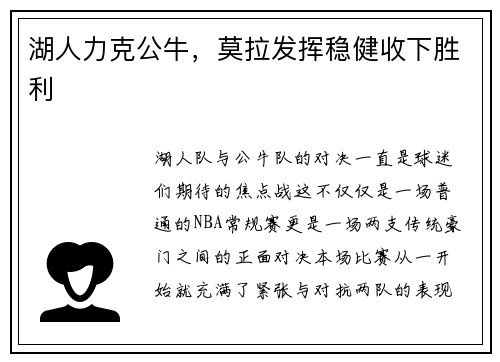 湖人力克公牛，莫拉发挥稳健收下胜利

湖人队与公牛队的对决一直是球迷们期待的焦点战这不仅仅是一场普通的NBA常规赛更是一场两支传统豪门之间的正面对决本场比赛从一开始就充满了紧张与对抗两队的表现